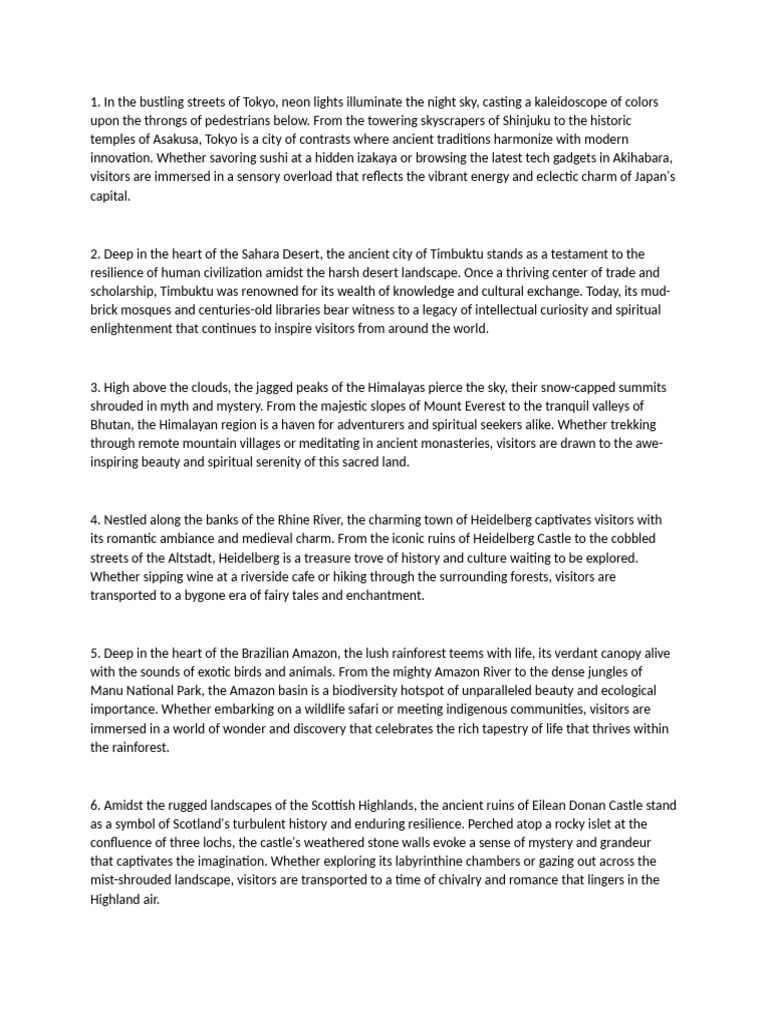 1. In the bustling streets of Tokyo, neon lights illuminate the night sky, casting a kaleidoscope of colors upon the throngs of pedestrians below. From the towering skyscrapers of Shinjuku to the historic temples of Asakusa, Tokyo is a city of contrasts where ancient traditions harmonize with modern innovation. Whether savoring sushi at a hidden izakaya or browsing the latest tech gadgets in Akihabara, visitors are immersed in a sensory overload that reflects the vibrant energy and eclectic charm of Japan's capital.

2. Deep in the heart of the Sahara Desert, the ancient city of Timbuktu stands as a testament to the resilience of human civilization amidst the harsh desert landscape. Once a thriving center of trade and scholarship, Timbuktu was renowned for its wealth of knowledge and cultural exchange. Today, its mud-brick mosques and centuries-old libraries bear witness to a legacy of intellectual curiosity and spiritual enlightenment that continues to inspire visitors from around the world.

3. High above the clouds, the jagged peaks of the Himalayas pierce the sky, their snow-capped summits shrouded in myth and mystery. From the majestic slopes of Mount Everest to the tranquil valleys of Bhutan, the Himalayan region is a haven for adventurers and spiritual seekers alike. Whether trekking through remote mountain villages or meditating in ancient monasteries, visitors are drawn to the awe-inspiring beauty and spiritual serenity of this sacred land.

4. Nestled along the banks of the Rhine River, the charming town of Heidelberg captivates visitors with its romantic ambiance and medieval charm. From the iconic ruins of Heidelberg Castle to the cobbled streets of the Altstadt, Heidelberg is a treasure trove of history and culture waiting to be explored. Whether sipping wine at a riverside cafe or hiking through the surrounding forests, visitors are transported to a bygone era of fairy tales and enchantment.

5. Deep in the heart of the Brazilian Amazon, the lush rainforest teems with life, its verdant canopy alive with the sounds of exotic birds and animals. From the mighty Amazon River to the dense jungles of Manu National Park, the Amazon basin is a biodiversity hotspot of unparalleled beauty and ecological importance. Whether embarking on a wildlife safari or meeting indigenous communities, visitors are immersed in a world of wonder and discovery that celebrates the rich tapestry of life that thrives within the rainforest.

6. Amidst the rugged landscapes of the Scottish Highlands, the ancient ruins of Eilean Donan Castle stand as a symbol of Scotland's turbulent history and enduring resilience. Perched atop a rocky islet at the confluence of three lochs, the castle's weathered stone walls evoke a sense of mystery and grandeur that captivates the imagination. Whether exploring its labyrinthine chambers or gazing out across the mist-shrouded landscape, visitors are transported to a time of chivalry and romance that lingers in the Highland air.